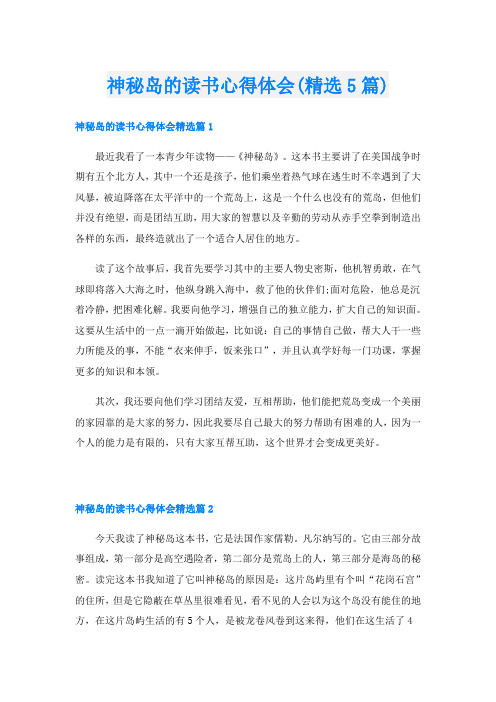 神秘岛的读书心得体会(精选5篇)

神秘岛的读书心得体会精选篇1

最近我看了一本青少年读物——《神秘岛》。这本书主要讲了在美国战争时期有五个北方人，其中一个还是孩子，他们乘坐着热气球在逃生时不幸遇到了大风暴，被迫降落在太平洋中的一个荒岛上，这是一个什么也没有的荒岛，但他们并没有绝望，而是团结互助，用大家的智慧以及辛勤的劳动从赤手空拳到制造出各样的东西，最终造就出了一个适合人居住的地方。

读了这个故事后，我首先要学习其中的主要人物史密斯，他机智勇敢，在气球即将落入大海之时，他纵身跳入海中，救了他的伙伴们;面对危险，他总是沉着冷静，把困难化解。我要向他学习，增强自己的独立能力，扩大自己的知识面。这要从生活中的一点一滴开始做起，比如说：自己的事情自己做，帮大人干一些力所能及的事，不能“衣来伸手，饭来张口”，并且认真学好每一门功课，掌握更多的知识和本领。

其次，我还要向他们学习团结友爱，互相帮助，他们能把荒岛变成一个美丽的家园靠的是大家的努力，因此我要尽自己最大的努力帮助有困难的人，因为一个人的能力是有限的，只有大家互帮互助，这个世界才会变成更美好。

神秘岛的读书心得体会精选篇2

今天我读了神秘岛这本书，它是法国作家儒勒.凡尔纳写的。它由三部分故事组成，第一部分是高空遇险者，第二部分是荒岛上的人，第三部分是海岛的秘密。读完这本书我知道了它叫神秘岛的原因是：这片岛屿里有个叫“花岗石宫”的住所，但是它隐蔽在草丛里很难看见，看不见的人会以为这个岛没有能住的地方，在这片岛屿生活的有5个人，是被龙卷风卷到这来得，他们在这生活了4